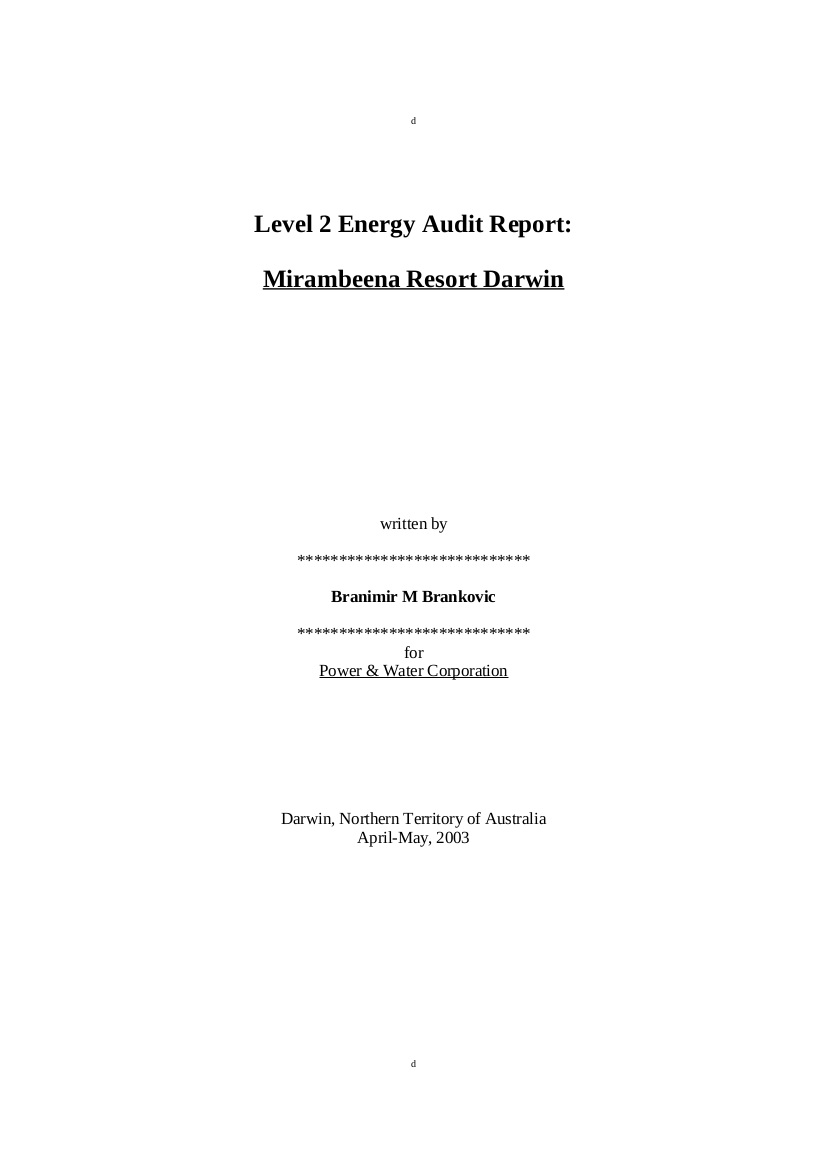 d

Level 2 Energy Audit Report:

Mirambeena Resort Darwin

written by

****************************

Branimir M Brankovic

****************************
for
Power & Water Corporation

Darwin, Northern Territory of Australia
April-May, 2003

d